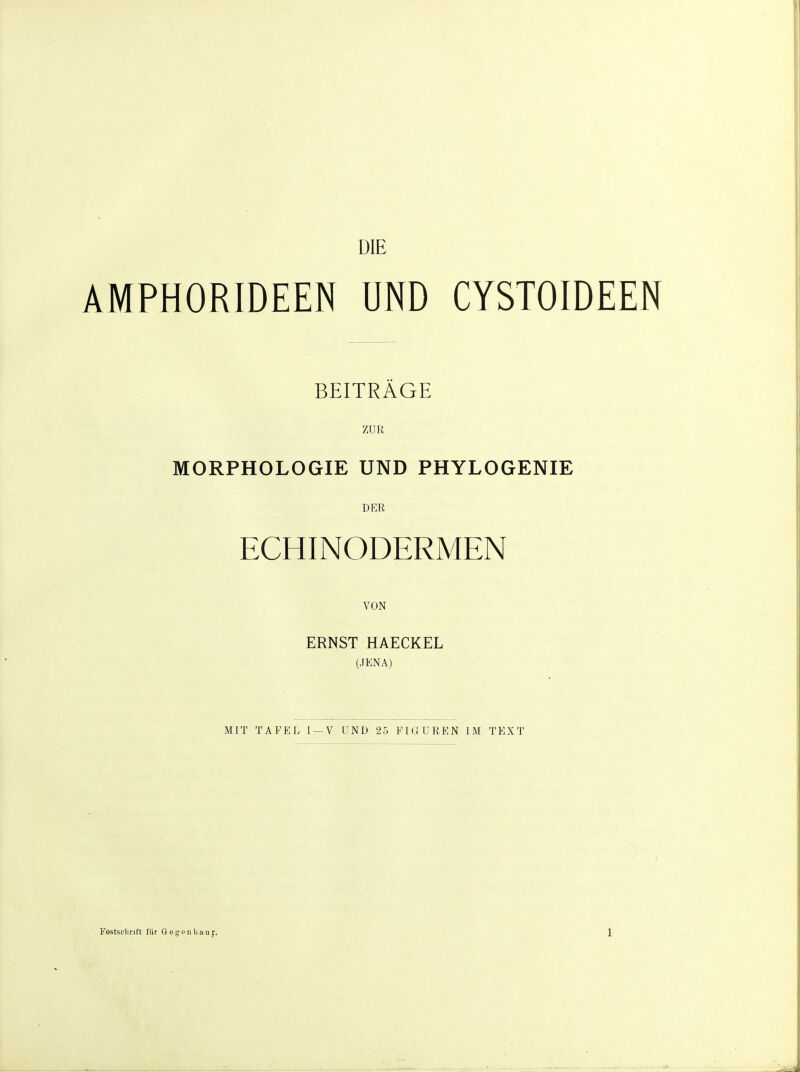 DIE

AMPHORIDEEN UND CYSTOIDEEN

BEITRÄGE

ZUR

MORPHOLOGIE UND PHYLOGENIE

DER

ECHINODERMEN

VON

ERNST HAECKEL

(JENA)

MIT TAFEL I—V UND 25 FIGUREN IM TEXT

Festschrift für Gegenbaur.

1